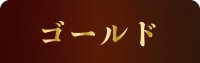 ゴールド